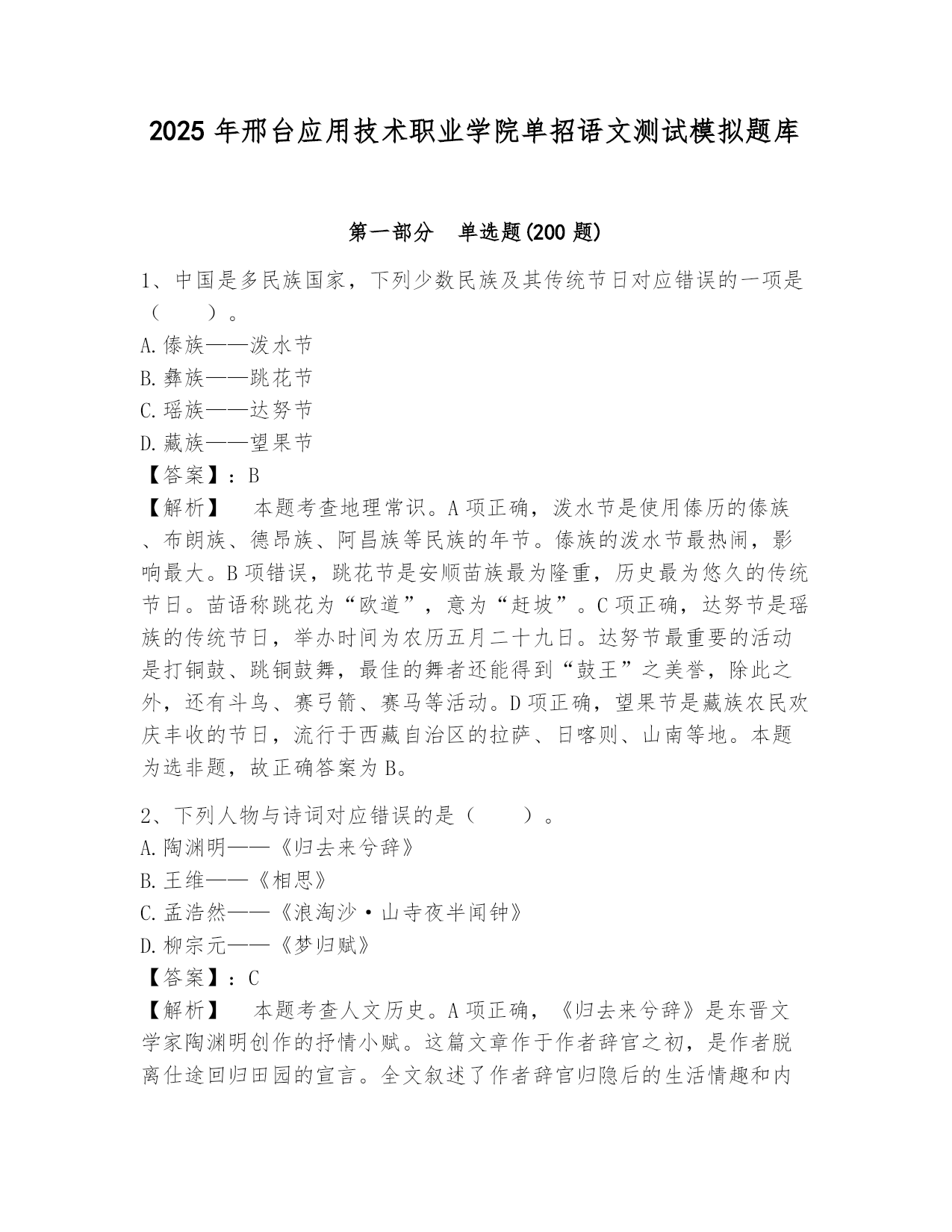 2025 年邢台应用技术职业学院单招语文测试模拟题库

第一部分　单选题(200 题)

1、中国是多民族国家，下列少数民族及其传统节日对应错误的一项是（　　）。
A.傣族——泼水节
B.彝族——跳花节
C.瑶族——达努节
D.藏族——望果节
【答案】：B
【解析】　本题考查地理常识。A 项正确，泼水节是使用傣历的傣族、布朗族、德昂族、阿昌族等民族的年节。傣族的泼水节最热闹，影响最大。B 项错误，跳花节是安顺苗族最为隆重，历史最为悠久的传统节日。苗语称跳花为“欧道”，意为“赶坡”。C 项正确，达努节是瑶族的传统节日，举办时间为农历五月二十九日。达努节最重要的活动是打铜鼓、跳铜鼓舞，最佳的舞者还能得到“鼓王”之美誉，除此之外，还有斗鸟、赛弓箭、赛马等活动。D 项正确，望果节是藏族农民欢庆丰收的节日，流行于西藏自治区的拉萨、日喀则、山南等地。本题为选非题，故正确答案为 B。

2、下列人物与诗词对应错误的是（　　）。
A.陶渊明——《归去来兮辞》
B.王维——《相思》
C.孟浩然——《浪淘沙·山寺夜半闻钟》
D.柳宗元——《梦归赋》
【答案】：C
【解析】　本题考查人文历史。A 项正确，《归去来兮辞》是东晋文学家陶渊明创作的抒情小赋。这篇文章作于作者辞官之初，是作者脱离仕途回归田园的宣言。全文叙述了作者辞官归隐后的生活情趣和内